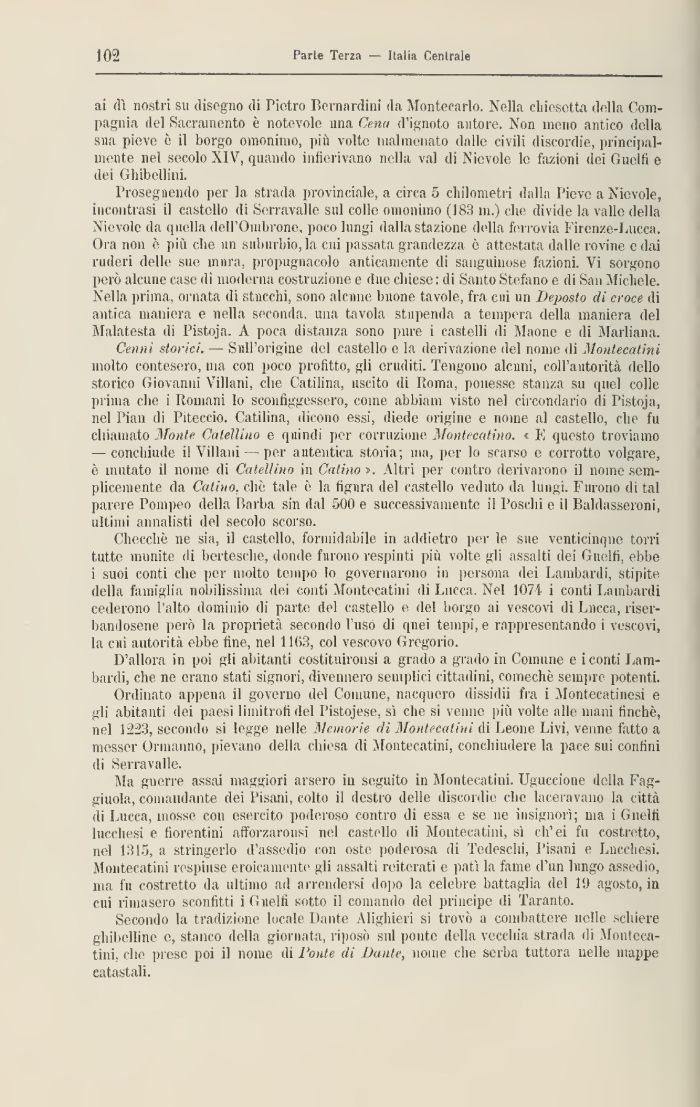 102 Parte Terza — Italia Centrale

ai dì nostri su disegno di Pietro Bernardini da Montecarlo. Nella chiesetta della Compagnia del Sacramento è notevole una *Cena* d'ignoto autore. Non meno antico della sua pieve è il borgo omonimo, più volte malmenato dalle civili discordie, principalmente nel secolo XIV, quando infierivano nella val di Nievole le fazioni dei Guelfi e dei Ghibellini.

Proseguendo per la strada provinciale, a circa 5 chilometri dalla Pieve a Nievole, incontrasi il castello di Serravalle sul colle omonimo (183 m.) che divide la valle della Nievole da quella dell'Ombrone, poco lungi dalla stazione della ferrovia Firenze-Lucca. Ora non è più che un suburbio, la cui passata grandezza è attestata dalle rovine e dai ruderi delle sue mura, propugnacolo anticamente di sanguinose fazioni. Vi sorgono però alcune case di moderna costruzione e due chiese: di Santo Stefano e di San Michele. Nella prima, ornata di stucchi, sono alcune buone tavole, fra cui un *Deposto di croce* di antica maniera e nella seconda, una tavola stupenda a tempera della maniera del Malatesta di Pistoja. A poca distanza sono pure i castelli di Maone e di Marliana.

*Cenni storici.* — Sull'origine del castello e la derivazione del nome di *Montecatini* molto contesero, ma con poco profitto, gli eruditi. Tengono alcuni, coll'autorità dello storico Giovanni Villani, che Catilina, uscito di Roma, ponesse stanza su quel colle prima che i Romani lo sconfiggessero, come abbiam visto nel circondario di Pistoja, nel Pian di Piteccio. Catilina, dicono essi, diede origine e nome al castello, che fu chiamato *Monte Catellino* e quindi per corruzione *Montecatino*. « E questo troviamo — conchiude il Villani — per autentica storia; ma, per lo scarso e corrotto volgare, è mutato il nome di *Catellino* in *Catino* ». Altri per contro derivarono il nome semplicemente da *Catino*, chè tale è la figura del castello veduto da lungi. Furono di tal parere Pompeo della Barba sin dal 500 e successivamente il Poschi e il Baldasseroni, ultimi annalisti del secolo scorso.

Checchè ne sia, il castello, formidabile in addietro per le sue venticinque torri tutte munite di bertesche, donde furono respinti più volte gli assalti dei Guelfi, ebbe i suoi conti che per molto tempo lo governarono in persona dei Lambardi, stipite della famiglia nobilissima dei conti Montecatini di Lucca. Nel 1074 i conti Lambardi cederono l'alto dominio di parte del castello e del borgo ai vescovi di Lucca, riserbandosene però la proprietà secondo l'uso di quei tempi, e rappresentando i vescovi, la cui autorità ebbe fine, nel 1163, col vescovo Gregorio.

D'allora in poi gli abitanti costituironsi a grado a grado in Comune e i conti Lambardi, che ne erano stati signori, divennero semplici cittadini, comechè sempre potenti.

Ordinato appena il governo del Comune, nacquero dissidii fra i Montecatinesi e gli abitanti dei paesi limitrofi del Pistojese, sì che si venne più volte alle mani finchè, nel 1223, secondo si legge nelle *Memorie di Montecatini* di Leone Livi, venne fatto a messer Ormanno, pievano della chiesa di Montecatini, conchiudere la pace sui confini di Serravalle.

Ma guerre assai maggiori arsero in seguito in Montecatini. Uguccione della Faggiuola, comandante dei Pisani, colto il destro delle discordie che laceravano la città di Lucca, mosse con esercito poderoso contro di essa e se ne insignorì; ma i Guelfi lucchesi e fiorentini afforzaronsi nel castello di Montecatini, sì ch'ei fu costretto, nel 1315, a stringerlo d'assedio con oste poderosa di Tedeschi, Pisani e Lucchesi. Montecatini respinse eroicamente gli assalti reiterati e patì la fame d'un lungo assedio, ma fu costretto da ultimo ad arrendersi dopo la celebre battaglia del 19 agosto, in cui rimasero sconfitti i Guelfi sotto il comando del principe di Taranto.

Secondo la tradizione locale Dante Alighieri si trovò a combattere nelle schiere ghibelline e, stanco della giornata, riposò sul ponte della vecchia strada di Montecatini, che prese poi il nome di *Ponte di Dante*, nome che serba tuttora nelle mappe catastali.